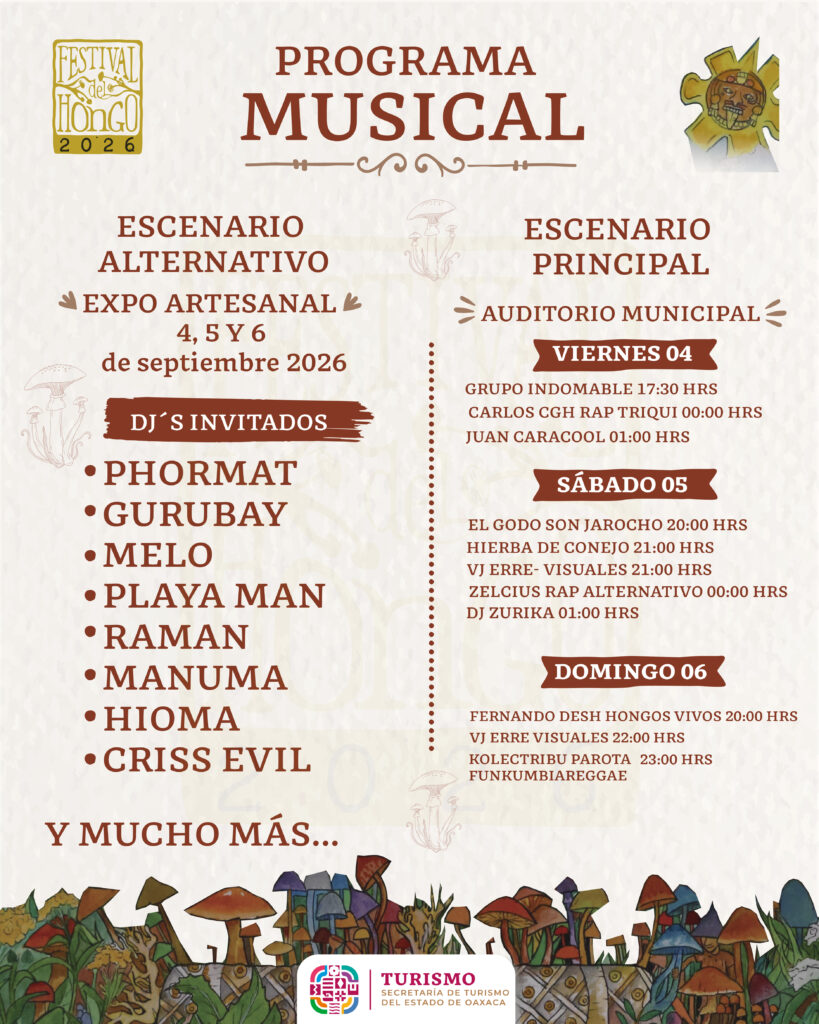 FESTIVAL del HONGO 2026

PROGRAMA MUSICAL

ESCENARIO ALTERNATIVO

EXPO ARTESANAL
4, 5 Y 6
de septiembre 2026

DJ´S INVITADOS

• PHORMAT
• GURUBAY
• MELO
• PLAYA MAN
• RAMAN
• MANUMA
• HIOMA
• CRISS EVIL

Y MUCHO MÁS...

ESCENARIO PRINCIPAL

AUDITORIO MUNICIPAL

VIERNES 04

GRUPO INDOMABLE 17:30 HRS
CARLOS CGH RAP TRIQUI 00:00 HRS
JUAN CARACOOL 01:00 HRS

SÁBADO 05

EL GODO SON JAROCHO 20:00 HRS
HIERBA DE CONEJO 21:00 HRS
VJ ERRE- VISUALES 21:00 HRS
ZELCIUS RAP ALTERNATIVO 00:00 HRS
DJ ZURIKA 01:00 HRS

DOMINGO 06

FERNANDO DESH HONGOS VIVOS 20:00 HRS
VJ ERRE VISUALES 22:00 HRS
KOLECTRIBU PAROTA 23:00 HRS
FUNKUMBIAREGGAE

TURISMO
SECRETARÍA DE TURISMO DEL ESTADO DE OAXACA